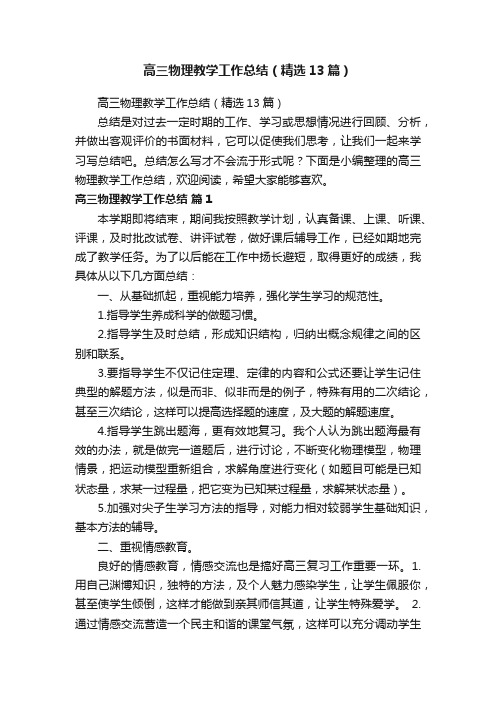 高三物理教学工作总结（精选13篇）

高三物理教学工作总结（精选13篇）

总结是对过去一定时期的工作、学习或思想情况进行回顾、分析，并做出客观评价的书面材料，它可以促使我们思考，让我们一起来学习写总结吧。总结怎么写才不会流于形式呢？下面是小编整理的高三物理教学工作总结，欢迎阅读，希望大家能够喜欢。

高三物理教学工作总结 篇1

本学期即将结束，期间我按照教学计划，认真备课、上课、听课、评课，及时批改试卷、讲评试卷，做好课后辅导工作，已经如期地完成了教学任务。为了以后能在工作中扬长避短，取得更好的成绩，我具体从以下几方面总结：

一、从基础抓起，重视能力培养，强化学生学习的规范性。

1.指导学生养成科学的做题习惯。

2.指导学生及时总结，形成知识结构，归纳出概念规律之间的区别和联系。

3.要指导学生不仅记住定理、定律的内容和公式还要让学生记住典型的解题方法，似是而非、似非而是的例子，特殊有用的二次结论，甚至三次结论，这样可以提高选择题的速度，及大题的解题速度。

4.指导学生跳出题海，更有效地复习。我个人认为跳出题海最有效的办法，就是做完一道题后，进行讨论，不断变化物理模型，物理情景，把运动模型重新组合，求解角度进行变化（如题目可能是已知状态量，求某一过程量，把它变为已知某过程量，求解某状态量）。

5.加强对尖子生学习方法的指导，对能力相对较弱学生基础知识，基本方法的辅导。

二、重视情感教育。

良好的情感教育，情感交流也是搞好高三复习工作重要一环。1.用自己渊博知识，独特的方法，及个人魅力感染学生，让学生佩服你，甚至使学生倾倒，这样才能做到亲其师信其道，让学生特殊爱学。 2.通过情感交流营造一个民主和谐的课堂气氛，这样可以充分调动学生